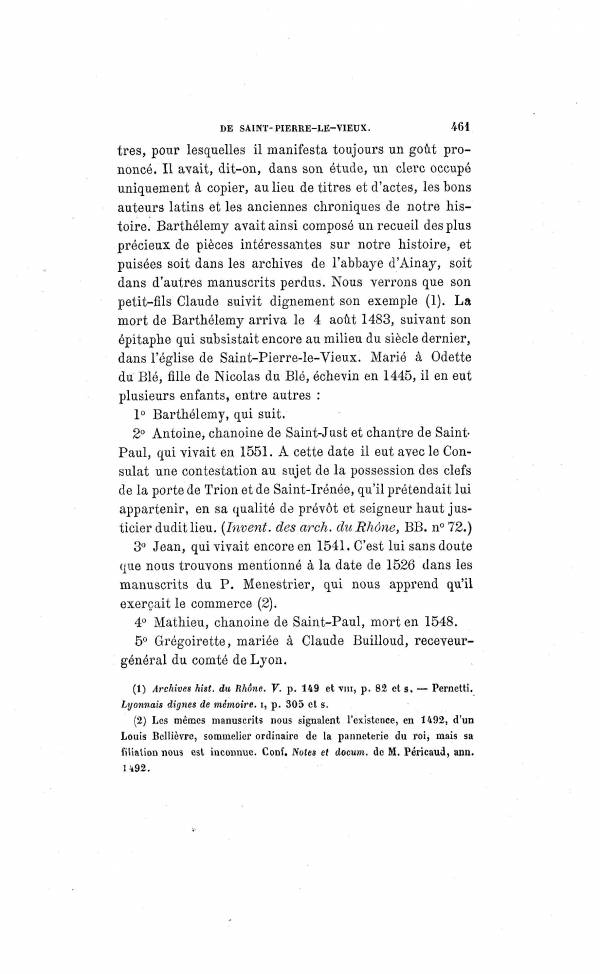 DE SAINT-PIERRE-LE-VIEUX. 461

tres, pour lesquelles il manifesta toujours un goût prononcé. Il avait, dit-on, dans son étude, un clerc occupé uniquement à copier, au lieu de titres et d'actes, les bons auteurs latins et les anciennes chroniques de notre histoire. Barthélemy avait ainsi composé un recueil des plus précieux de pièces intéressantes sur notre histoire, et puisées soit dans les archives de l'abbaye d'Ainay, soit dans d'autres manuscrits perdus. Nous verrons que son petit-fils Claude suivit dignement son exemple (1). La mort de Barthélemy arriva le 4 août 1483, suivant son épitaphe qui subsistait encore au milieu du siècle dernier, dans l'église de Saint-Pierre-le-Vieux. Marié à Odette du Blé, fille de Nicolas du Blé, échevin en 1445, il en eut plusieurs enfants, entre autres :

1° Barthélemy, qui suit.

2° Antoine, chanoine de Saint-Just et chantre de Saint-Paul, qui vivait en 1551. A cette date il eut avec le Consulat une contestation au sujet de la possession des clefs de la porte de Trion et de Saint-Irénée, qu'il prétendait lui appartenir, en sa qualité de prévôt et seigneur haut justicier dudit lieu. (Invent. des arch. du Rhône, BB. n° 72.)

3° Jean, qui vivait encore en 1541. C'est lui sans doute que nous trouvons mentionné à la date de 1526 dans les manuscrits du P. Menestrier, qui nous apprend qu'il exerçait le commerce (2).

4° Mathieu, chanoine de Saint-Paul, mort en 1548.

5° Grégoirette, mariée à Claude Builloud, receveur-général du comté de Lyon.

(1) Archives hist. du Rhône. V. p. 149 et VIII, p. 82 et s. — Pernetti. Lyonnais dignes de mémoire. I, p. 305 et s.

(2) Les mêmes manuscrits nous signalent l'existence, en 1492, d'un Louis Bellièvre, sommelier ordinaire de la panneterie du roi, mais sa filiation nous est inconnue. Conf. Notes et docum. de M. Péricaud, ann. 1492.